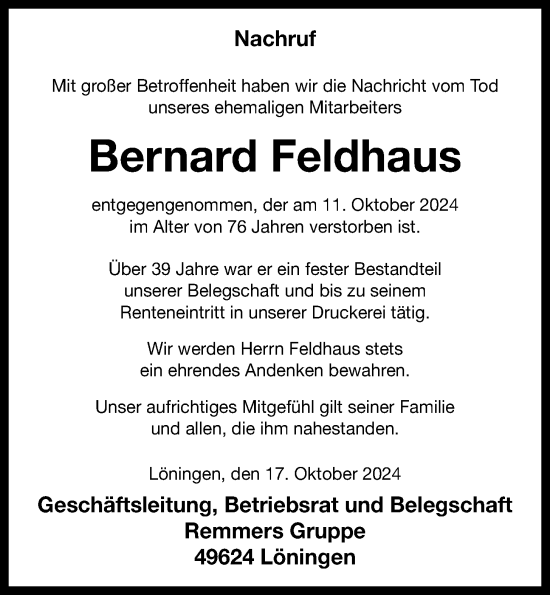 Nachruf

Mit großer Betroffenheit haben wir die Nachricht vom Tod unseres ehemaligen Mitarbeiters

Bernard Feldhaus

entgegengenommen, der am 11. Oktober 2024 im Alter von 76 Jahren verstorben ist.

Über 39 Jahre war er ein fester Bestandteil unserer Belegschaft und bis zu seinem Renteneintritt in unserer Druckerei tätig.

Wir werden Herrn Feldhaus stets ein ehrendes Andenken bewahren.

Unser aufrichtiges Mitgefühl gilt seiner Familie und allen, die ihm nahestanden.

Löningen, den 17. Oktober 2024

Geschäftsleitung, Betriebsrat und Belegschaft
Remmers Gruppe
49624 Löningen